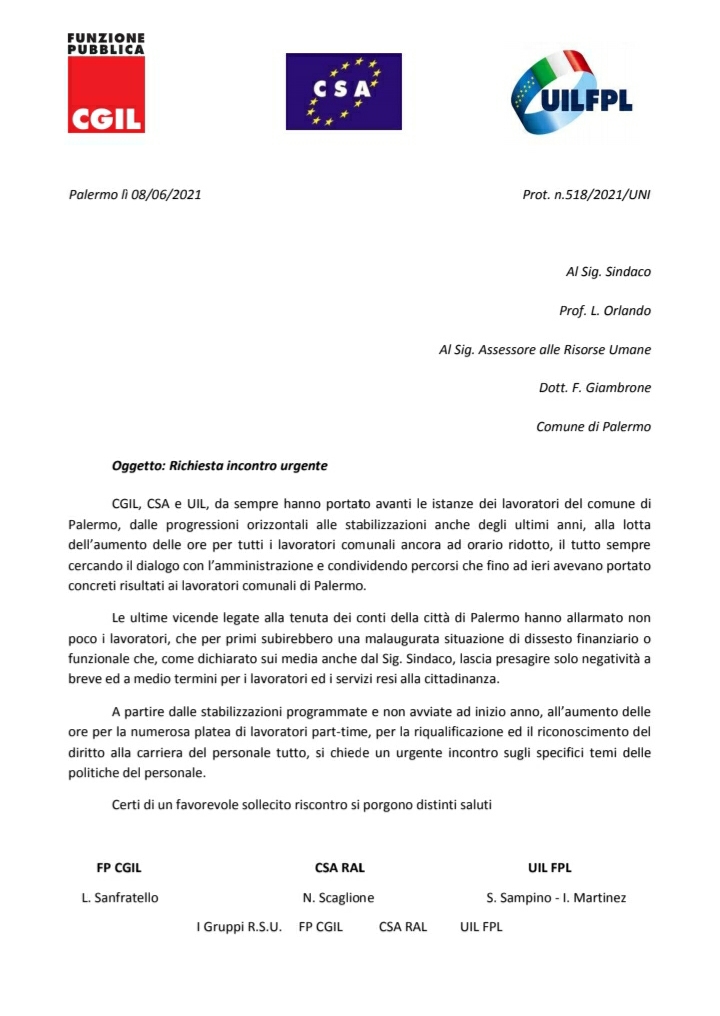 FUNZIONE PUBBLICA
CGIL

CSA

UILFPL

Palermo lì 08/06/2021

Prot. n.518/2021/UNI

Al Sig. Sindaco

Prof. L. Orlando

Al Sig. Assessore alle Risorse Umane

Dott. F. Giambrone

Comune di Palermo

Oggetto: Richiesta incontro urgente

CGIL, CSA e UIL, da sempre hanno portato avanti le istanze dei lavoratori del comune di Palermo, dalle progressioni orizzontali alle stabilizzazioni anche degli ultimi anni, alla lotta dell'aumento delle ore per tutti i lavoratori comunali ancora ad orario ridotto, il tutto sempre cercando il dialogo con l'amministrazione e condividendo percorsi che fino ad ieri avevano portato concreti risultati ai lavoratori comunali di Palermo.

Le ultime vicende legate alla tenuta dei conti della città di Palermo hanno allarmato non poco i lavoratori, che per primi subirebbero una malaugurata situazione di dissesto finanziario o funzionale che, come dichiarato sui media anche dal Sig. Sindaco, lascia presagire solo negatività a breve ed a medio termini per i lavoratori ed i servizi resi alla cittadinanza.

A partire dalle stabilizzazioni programmate e non avviate ad inizio anno, all'aumento delle ore per la numerosa platea di lavoratori part-time, per la riqualificazione ed il riconoscimento del diritto alla carriera del personale tutto, si chiede un urgente incontro sugli specifici temi delle politiche del personale.

Certi di un favorevole sollecito riscontro si porgono distinti saluti

FP CGIL

L. Sanfratello

CSA RAL

N. Scaglione

UIL FPL

S. Sampino - I. Martinez

I Gruppi R.S.U. FP CGIL CSA RAL UIL FPL